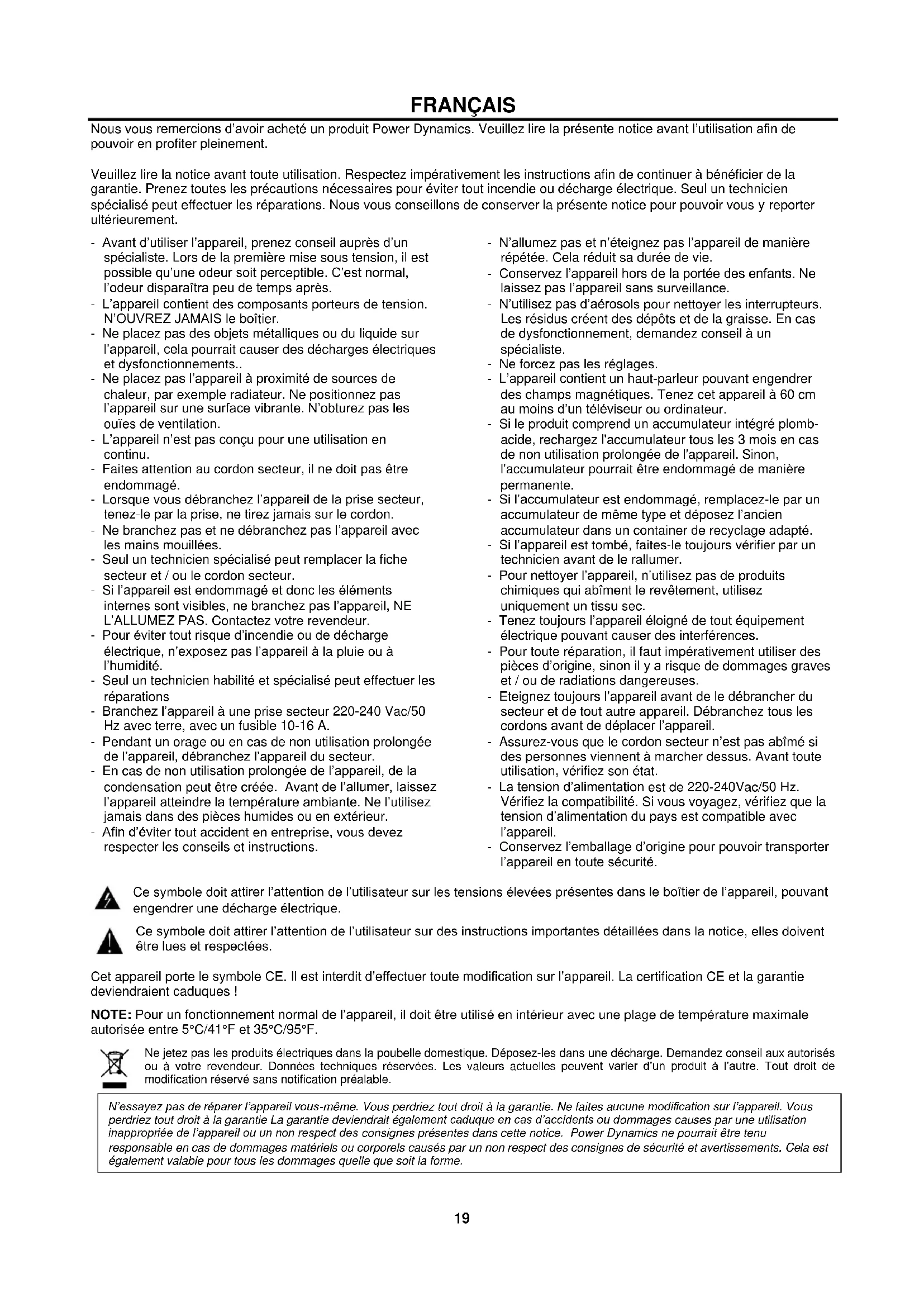 FRANÇAIS

Nous vous remercions d'avoir acheté un produit Power Dynamics. Veuillez lire la présente notice avant l'utilisation afin de pouvoir en profiter pleinement.

Veuillez lire la notice avant toute utilisation. Respectez impérativement les instructions afin de continuer à bénéficier de la garantie. Prenez toutes les précautions nécessaires pour éviter tout incendie ou décharge électrique. Seul un technicien spécialisé peut effectuer les réparations. Nous vous conseillons de conserver la présente notice pour pouvoir vous y reporter ultérieurement.

- Avant d'utiliser l'appareil, prenez conseil auprès d'un spécialiste. Lors de la première mise sous tension, il est possible qu'une odeur soit perceptible. C'est normal, l'odeur disparaîtra peu de temps après.
- L'appareil contient des composants porteurs de tension. N'OUVREZ JAMAIS le boîtier.
- Ne placez pas des objets métalliques ou du liquide sur l'appareil, cela pourrait causer des décharges électriques et dysfonctionnements..
- Ne placez pas l'appareil à proximité de sources de chaleur, par exemple radiateur. Ne positionnez pas l'appareil sur une surface vibrante. N'obturez pas les ouïes de ventilation.
- L'appareil n'est pas conçu pour une utilisation en continu.
- Faites attention au cordon secteur, il ne doit pas être endommagé.
- Lorsque vous débranchez l'appareil de la prise secteur, tenez-le par la prise, ne tirez jamais sur le cordon.
- Ne branchez pas et ne débranchez pas l'appareil avec les mains mouillées.
- Seul un technicien spécialisé peut remplacer la fiche secteur et / ou le cordon secteur.
- Si l'appareil est endommagé et donc les éléments internes sont visibles, ne branchez pas l'appareil, NE L'ALLUMEZ PAS. Contactez votre revendeur.
- Pour éviter tout risque d'incendie ou de décharge électrique, n'exposez pas l'appareil à la pluie ou à l'humidité.
- Seul un technicien habilité et spécialisé peut effectuer les réparations
- Branchez l'appareil à une prise secteur 220-240 Vac/50 Hz avec terre, avec un fusible 10-16 A.
- Pendant un orage ou en cas de non utilisation prolongée de l'appareil, débranchez l'appareil du secteur.
- En cas de non utilisation prolongée de l'appareil, de la condensation peut être créée. Avant de l'allumer, laissez l'appareil atteindre la température ambiante. Ne l'utilisez jamais dans des pièces humides ou en extérieur.
- Afin d'éviter tout accident en entreprise, vous devez respecter les conseils et instructions.

- N'allumez pas et n'éteignez pas l'appareil de manière répétée. Cela réduit sa durée de vie.
- Conservez l'appareil hors de la portée des enfants. Ne laissez pas l'appareil sans surveillance.
- N'utilisez pas d'aérosols pour nettoyer les interrupteurs. Les résidus créent des dépôts et de la graisse. En cas de dysfonctionnement, demandez conseil à un spécialiste.
- Ne forcez pas les réglages.
- L'appareil contient un haut-parleur pouvant engendrer des champs magnétiques. Tenez cet appareil à 60 cm au moins d'un téléviseur ou ordinateur.
- Si le produit comprend un accumulateur intégré plomb-acide, rechargez l'accumulateur tous les 3 mois en cas de non utilisation prolongée de l'appareil. Sinon, l'accumulateur pourrait être endommagé de manière permanente.
- Si l'accumulateur est endommagé, remplacez-le par un accumulateur de même type et déposez l'ancien accumulateur dans un container de recyclage adapté.
- Si l'appareil est tombé, faites-le toujours vérifier par un technicien avant de le rallumer.
- Pour nettoyer l'appareil, n'utilisez pas de produits chimiques qui abîment le revêtement, utilisez uniquement un tissu sec.
- Tenez toujours l'appareil éloigné de tout équipement électrique pouvant causer des interférences.
- Pour toute réparation, il faut impérativement utiliser des pièces d'origine, sinon il y a risque de dommages graves et / ou de radiations dangereuses.
- Eteignez toujours l'appareil avant de le débrancher du secteur et de tout autre appareil. Débranchez tous les cordons avant de déplacer l'appareil.
- Assurez-vous que le cordon secteur n'est pas abîmé si des personnes viennent à marcher dessus. Avant toute utilisation, vérifiez son état.
- La tension d'alimentation est de 220-240Vac/50 Hz. Vérifiez la compatibilité. Si vous voyagez, vérifiez que la tension d'alimentation du pays est compatible avec l'appareil.
- Conservez l'emballage d'origine pour pouvoir transporter l'appareil en toute sécurité.

Ce symbole doit attirer l'attention de l'utilisateur sur les tensions élevées présentes dans le boîtier de l'appareil, pouvant engendrer une décharge électrique.

Ce symbole doit attirer l'attention de l'utilisateur sur des instructions importantes détaillées dans la notice, elles doivent être lues et respectées.

Cet appareil porte le symbole CE. Il est interdit d'effectuer toute modification sur l'appareil. La certification CE et la garantie deviendraient caduques !

NOTE: Pour un fonctionnement normal de l'appareil, il doit être utilisé en intérieur avec une plage de température maximale autorisée entre 5°C/41°F et 35°C/95°F.

Ne jetez pas les produits électriques dans la poubelle domestique. Déposez-les dans une décharge. Demandez conseil aux autorisés ou à votre revendeur. Données techniques réservées. Les valeurs actuelles peuvent varier d'un produit à l'autre. Tout droit de modification réservé sans notification préalable.

N'essayez pas de réparer l'appareil vous-même. Vous perdriez tout droit à la garantie. Ne faites aucune modification sur l'appareil. Vous perdriez tout droit à la garantie La garantie deviendrait également caduque en cas d'accidents ou dommages causes par une utilisation inappropriée de l'appareil ou un non respect des consignes présentes dans cette notice. Power Dynamics ne pourrait être tenu responsable en cas de dommages matériels ou corporels causés par un non respect des consignes de sécurité et avertissements. Cela est également valable pour tous les dommages quelle que soit la forme.

19